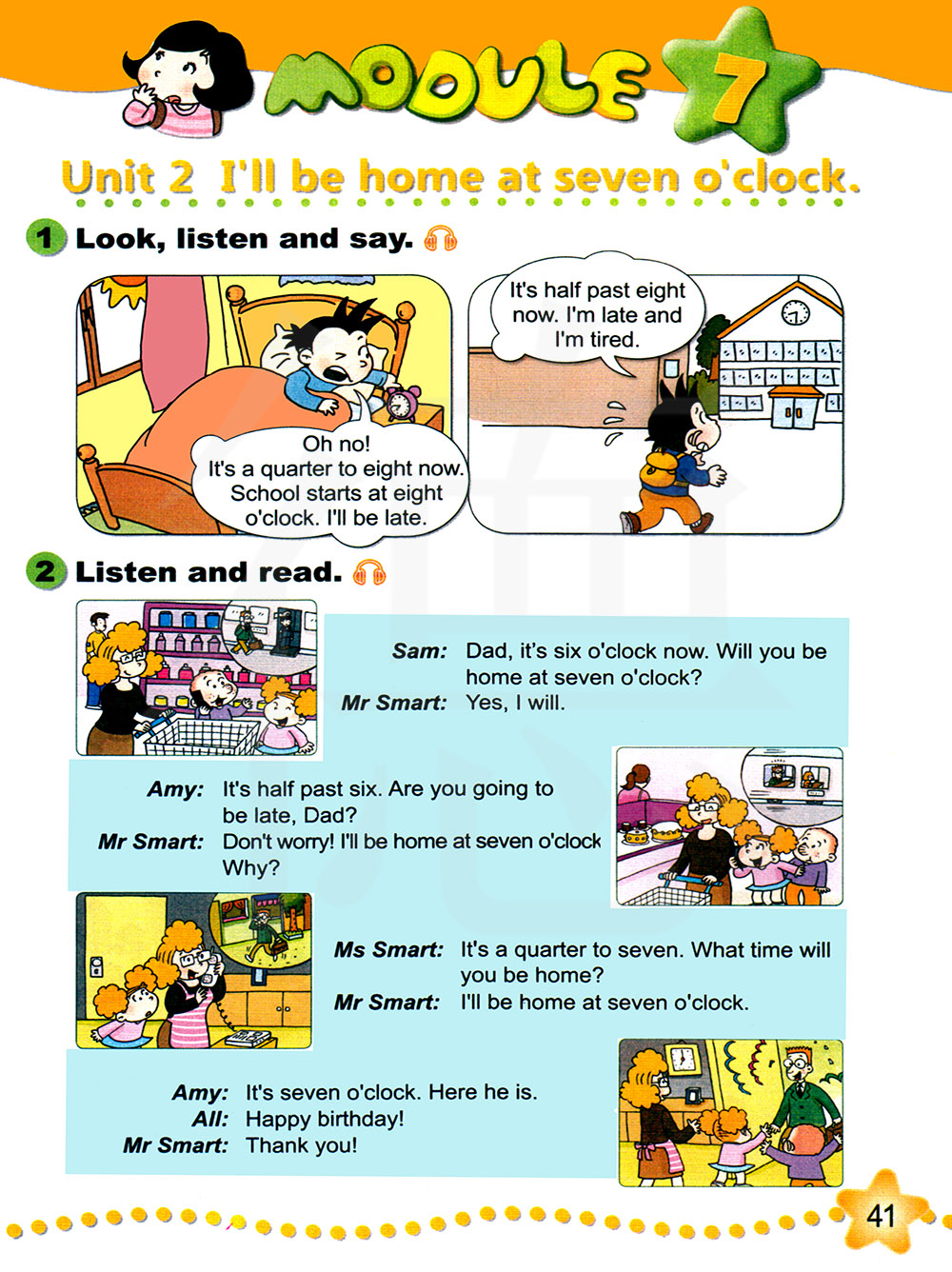 MODULE 7

Unit 2 I'll be home at seven o'clock.

1 Look, listen and say.

Oh no! It's a quarter to eight now. School starts at eight o'clock. I'll be late.

It's half past eight now. I'm late and I'm tired.

2 Listen and read.

Sam: Dad, it's six o'clock now. Will you be home at seven o'clock?
Mr Smart: Yes, I will.

Amy: It's half past six. Are you going to be late, Dad?
Mr Smart: Don't worry! I'll be home at seven o'clock Why?

Ms Smart: It's a quarter to seven. What time will you be home?
Mr Smart: I'll be home at seven o'clock.

Amy: It's seven o'clock. Here he is.
All: Happy birthday!
Mr Smart: Thank you!

41